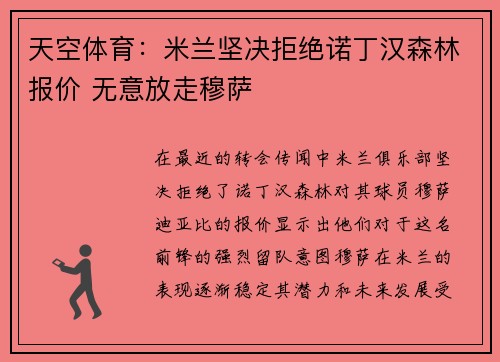 天空体育：米兰坚决拒绝诺丁汉森林报价 无意放走穆萨

在最近的转会传闻中米兰俱乐部坚决拒绝了诺丁汉森林对其球员穆萨迪亚比的报价显示出他们对于这名前锋的强烈留队意图穆萨在米兰的表现逐渐稳定其潜力和未来发展受